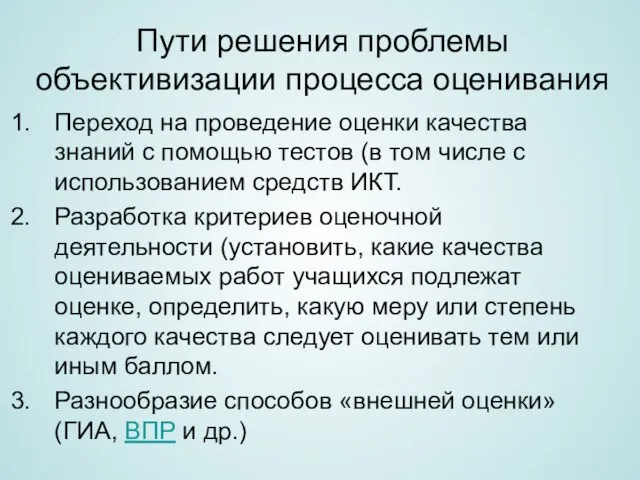 Пути решения проблемы объективизации процесса оценивания

1. Переход на проведение оценки качества знаний с помощью тестов (в том числе с использованием средств ИКТ.
2. Разработка критериев оценочной деятельности (установить, какие качества оцениваемых работ учащихся подлежат оценке, определить, какую меру или степень каждого качества следует оценивать тем или иным баллом.
3. Разнообразие способов «внешней оценки» (ГИА, ВПР и др.)